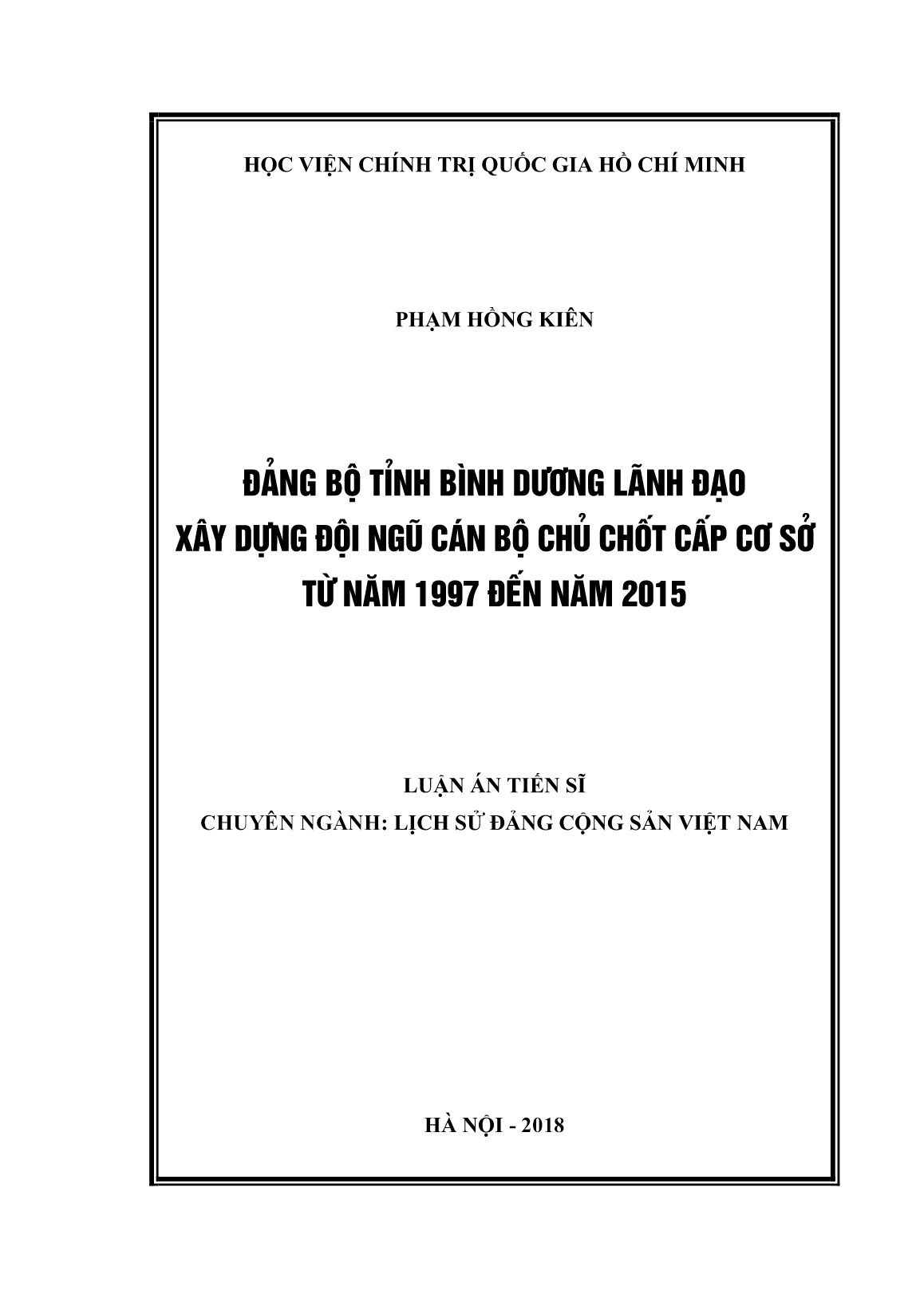 HỌC VIỆN CHÍNH TRỊ QUỐC GIA HỒ CHÍ MINH

PHẠM HỒNG KIÊN

ĐẢNG BỘ TỈNH BÌNH DƯƠNG LÃNH ĐẠO XÂY DỰNG ĐỘI NGŨ CÁN BỘ CHỦ CHỐT CẤP CƠ SỞ TỪ NĂM 1997 ĐẾN NĂM 2015

LUẬN ÁN TIẾN SĨ
CHUYÊN NGÀNH: LỊCH SỬ ĐẢNG CỘNG SẢN VIỆT NAM

HÀ NỘI - 2018